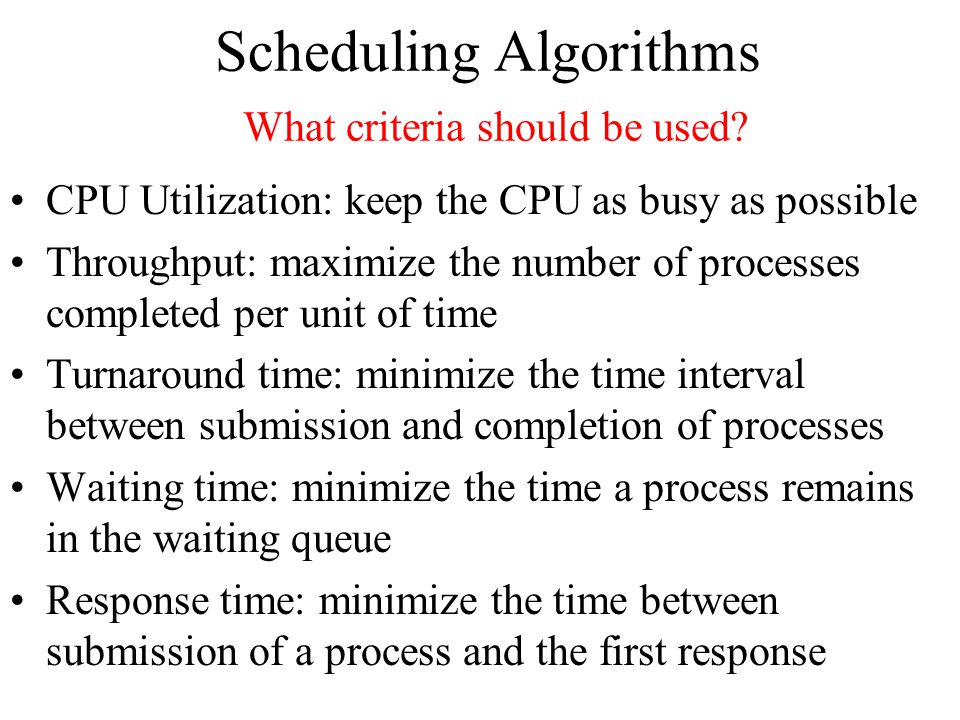 Scheduling Algorithms

What criteria should be used?

• CPU Utilization: keep the CPU as busy as possible
• Throughput: maximize the number of processes completed per unit of time
• Turnaround time: minimize the time interval between submission and completion of processes
• Waiting time: minimize the time a process remains in the waiting queue
• Response time: minimize the time between submission of a process and the first response